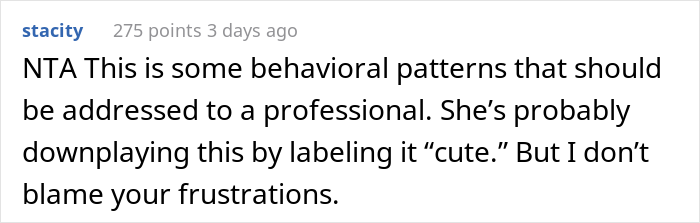 stacity 275 points 3 days ago

NTA This is some behavioral patterns that should be addressed to a professional. She’s probably downplaying this by labeling it “cute.” But I don’t blame your frustrations.